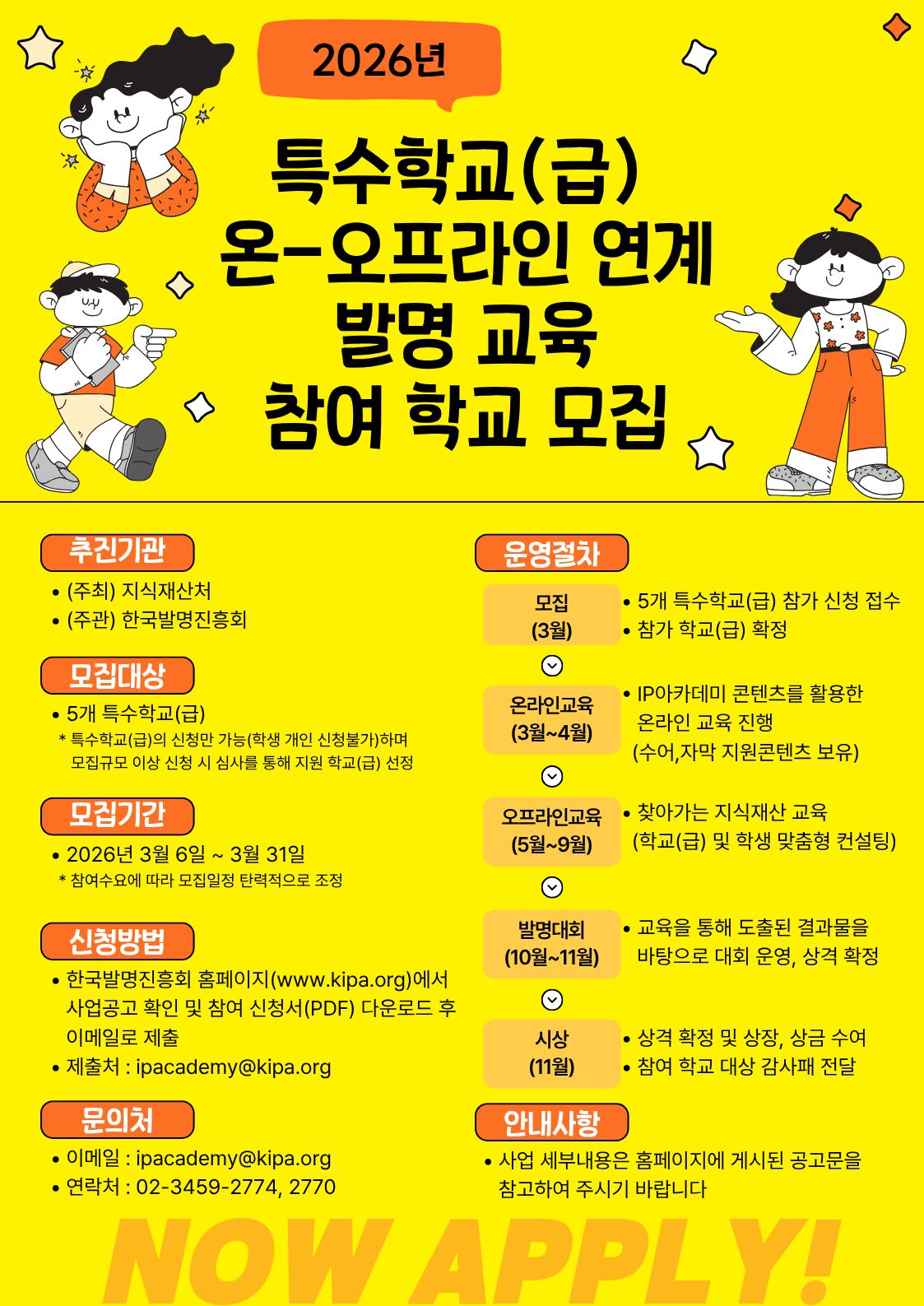 2026년

특수학교(급)
온-오프라인 연계
발명 교육
참여 학교 모집

추진기관

• (주최) 지식재산처
• (주관) 한국발명진흥회

모집대상

• 5개 특수학교(급)
* 특수학교(급)의 신청만 가능(학생 개인 신청불가)하며 모집규모 이상 신청 시 심사를 통해 지원 학교(급) 선정

모집기간

• 2026년 3월 6일 ~ 3월 31일
* 참여수요에 따라 모집일정 탄력적으로 조정

신청방법

• 한국발명진흥회 홈페이지(www.kipa.org)에서 사업공고 확인 및 참여 신청서(PDF) 다운로드 후 이메일로 제출
• 제출처 : ipacademy@kipa.org

문의처

• 이메일 : ipacademy@kipa.org
• 연락처 : 02-3459-2774, 2770

운영절차

모집
(3월)
• 5개 특수학교(급) 참가 신청 접수
• 참가 학교(급) 확정

온라인교육
(3월~4월)
• IP아카데미 콘텐츠를 활용한 온라인 교육 진행
(수어,자막 지원콘텐츠 보유)

오프라인교육
(5월~9월)
• 찾아가는 지식재산 교육
(학교(급) 및 학생 맞춤형 컨설팅)

발명대회
(10월~11월)
• 교육을 통해 도출된 결과물을 바탕으로 대회 운영, 상격 확정

시상
(11월)
• 상격 확정 및 상장, 상금 수여
• 참여 학교 대상 감사패 전달

안내사항

• 사업 세부내용은 홈페이지에 게시된 공고문을 참고하여 주시기 바랍니다

NOW APPLY!